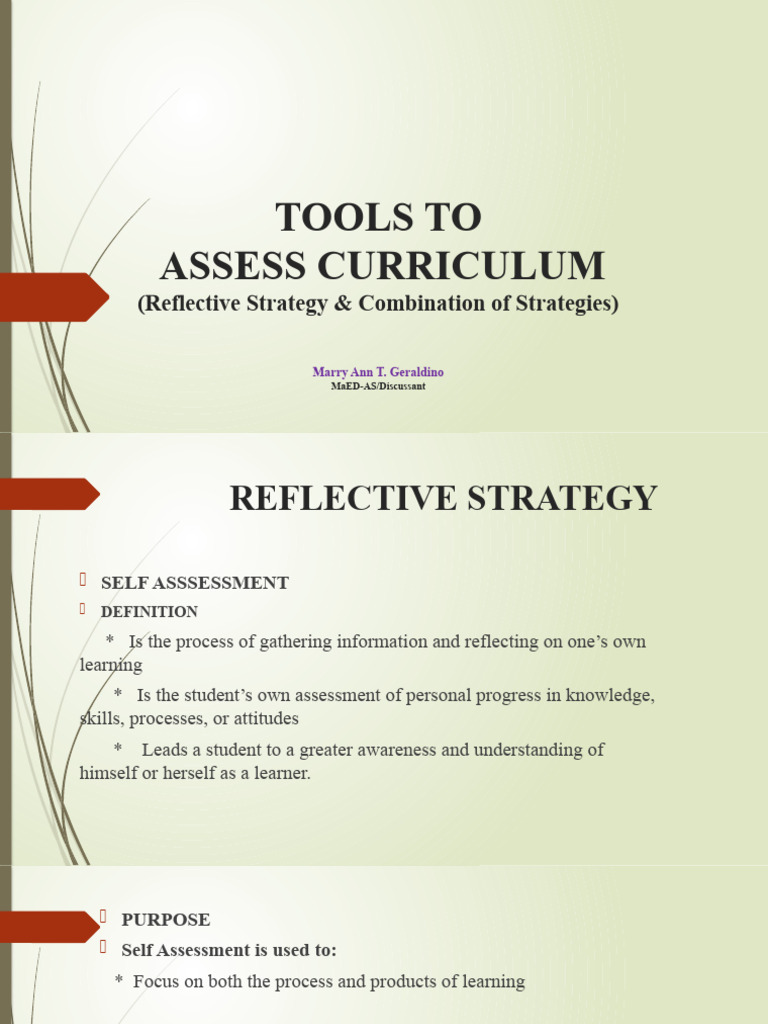 TOOLS TO
ASSESS CURRICULUM
(Reflective Strategy & Combination of Strategies)

Marry Ann T. Geraldino
MaED-AS/Discussant

REFLECTIVE STRATEGY

SELF ASSSESSMENT
DEFINITION
* Is the process of gathering information and reflecting on one's own learning
* Is the student's own assessment of personal progress in knowledge, skills, processes, or attitudes
* Leads a student to a greater awareness and understanding of himself or herself as a learner.

PURPOSE
Self Assessment is used to:
* Focus on both the process and products of learning